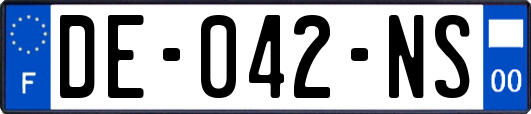 F
DE-042-NS
00